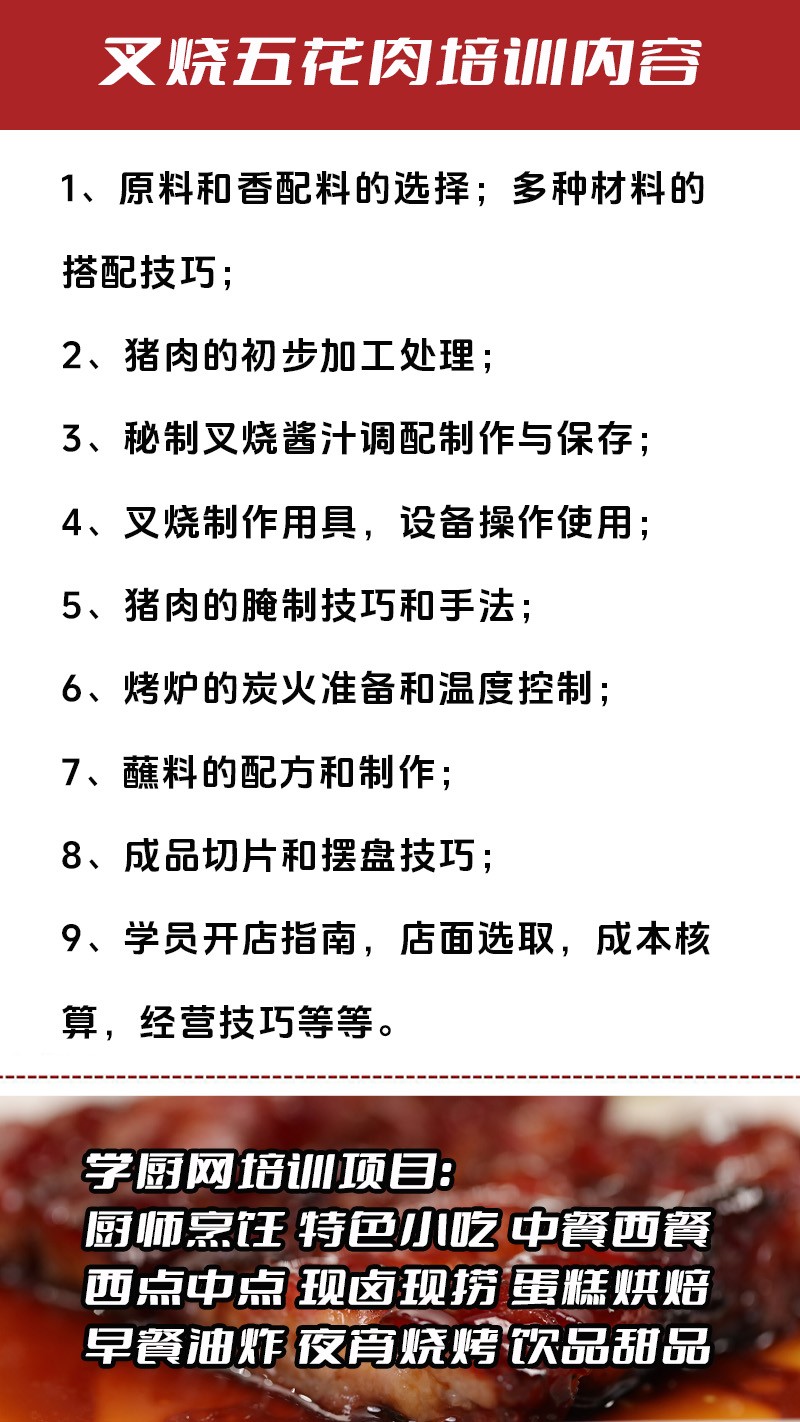 叉烧五花肉培训内容

1、原料和香配料的选择；多种材料的搭配技巧；

2、猪肉的初步加工处理；

3、秘制叉烧酱汁调配制作与保存；

4、叉烧制作用具，设备操作使用；

5、猪肉的腌制技巧和手法；

6、烤炉的炭火准备和温度控制；

7、蘸料的配方和制作；

8、成品切片和摆盘技巧；

9、学员开店指南，店面选取，成本核算，经营技巧等等。

学厨网培训项目：
厨师烹饪 特色小吃 中餐西餐
西点中点 现卤现捞 蛋糕烘焙
早餐油炸 夜宵烧烤 饮品甜品